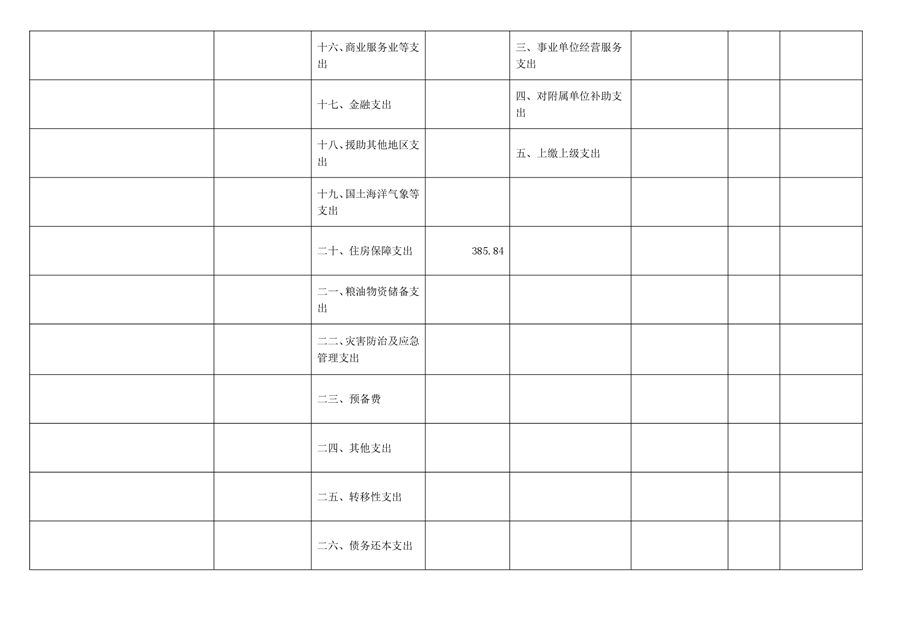 | | | | | | | | |
|---|---|---|---|---|---|---|---|
| | | 十六、商业服务业等支出 | | 三、事业单位经营服务支出 | | | |
| | | 十七、金融支出 | | 四、对附属单位补助支出 | | | |
| | | 十八、援助其他地区支出 | | 五、上缴上级支出 | | | |
| | | 十九、国土海洋气象等支出 | | | | | |
| | | 二十、住房保障支出 | 385.84 | | | | |
| | | 二一、粮油物资储备支出 | | | | | |
| | | 二二、灾害防治及应急管理支出 | | | | | |
| | | 二三、预备费 | | | | | |
| | | 二四、其他支出 | | | | | |
| | | 二五、转移性支出 | | | | | |
| | | 二六、债务还本支出 | | | | | |